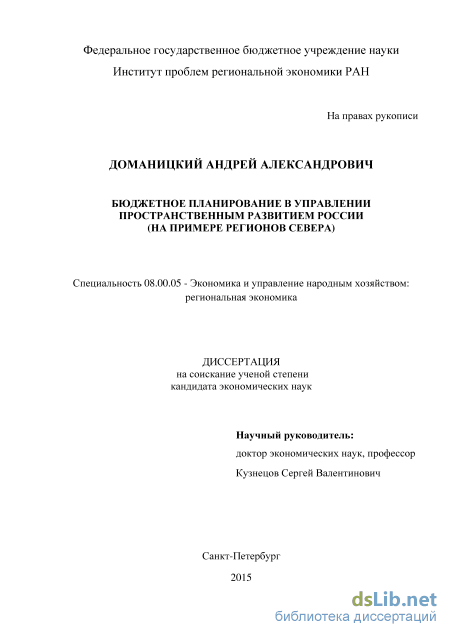 Федеральное государственное бюджетное учреждение науки
Институт проблем региональной экономики РАН

На правах рукописи

ДОМАНИЦКИЙ АНДРЕЙ АЛЕКСАНДРОВИЧ

БЮДЖЕТНОЕ ПЛАНИРОВАНИЕ В УПРАВЛЕНИИ ПРОСТРАНСТВЕННЫМ РАЗВИТИЕМ РОССИИ (НА ПРИМЕРЕ РЕГИОНОВ СЕВЕРА)

Специальность 08.00.05 - Экономика и управление народным хозяйством: региональная экономика

ДИССЕРТАЦИЯ
на соискание ученой степени
кандидата экономических наук

Научный руководитель:
доктор экономических наук, профессор
Кузнецов Сергей Валентинович

Санкт-Петербург
2015

dsLib.net
библиотека диссертаций